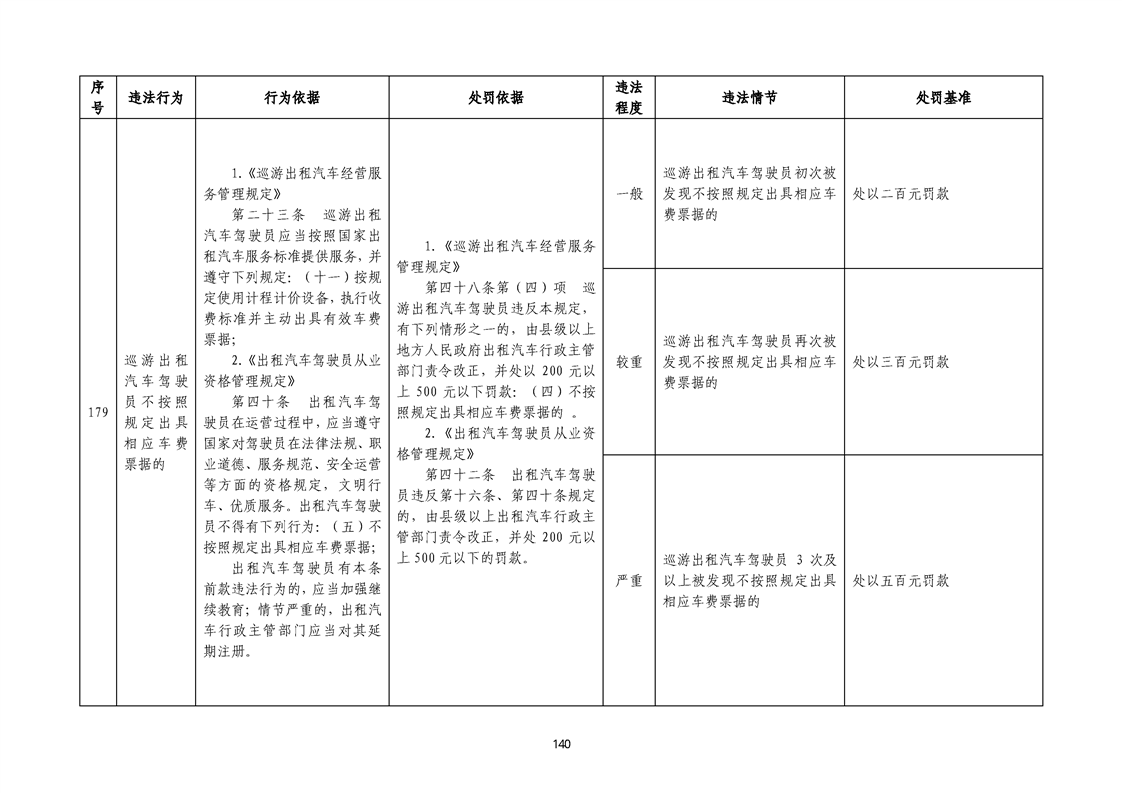 | 序号 | 违法行为 | 行为依据 | 处罚依据 | 违法程度 | 违法情节 | 处罚基准 |
|---|---|---|---|---|---|---|
| 179 | 巡游出租汽车驾驶员不按照规定出具相应车费票据的 | 1.《巡游出租汽车经营服务管理规定》 第二十三条 巡游出租汽车驾驶员应当按照国家出租汽车服务标准提供服务，并遵守下列规定：（十一）按规定使用计程计价设备，执行收费标准并主动出具有效车费票据； 2.《出租汽车驾驶员从业资格管理规定》 第四十条 出租汽车驾驶员在运营过程中，应当遵守国家对驾驶员在法律法规、职业道德、服务规范、安全运营等方面的资格规定，文明行车、优质服务。出租汽车驾驶员不得有下列行为：（五）不按照规定出具相应车费票据； 出租汽车驾驶员有本条前款违法行为的，应当加强继续教育；情节严重的，出租汽车行政主管部门应当对其延期注册。 | 1.《巡游出租汽车经营服务管理规定》 第四十八条第（四）项 巡游出租汽车驾驶员违反本规定，有下列情形之一的，由县级以上地方人民政府出租汽车行政主管部门责令改正，并处以 200 元以上 500 元以下罚款：（四）不按照规定出具相应车费票据的 。 2.《出租汽车驾驶员从业资格管理规定》 第四十二条 出租汽车驾驶员违反第十六条、第四十条规定的，由县级以上出租汽车行政主管部门责令改正，并处 200 元以上 500 元以下的罚款。 | 一般 | 巡游出租汽车驾驶员初次被发现不按照规定出具相应车费票据的 | 处以二百元罚款 |
| | | | | 较重 | 巡游出租汽车驾驶员再次被发现不按照规定出具相应车费票据的 | 处以三百元罚款 |
| | | | | 严重 | 巡游出租汽车驾驶员 3 次及以上被发现不按照规定出具相应车费票据的 | 处以五百元罚款 |

140